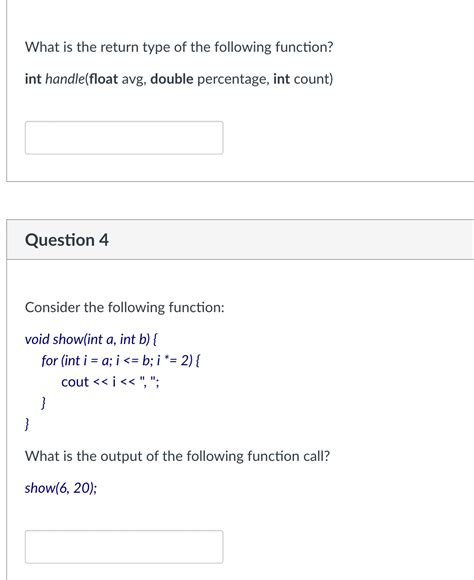 What is the return type of the following function?

int handle(float avg, double percentage, int count)

Question 4

Consider the following function:

void show(int a, int b) {
for (int i = a; i <= b; i *= 2) {
cout << i << ", ";
}
}

What is the output of the following function call?

show(6, 20);